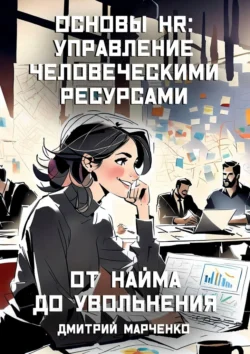 ОСНОВЫ HR: УПРАВЛЕНИЕ ЧЕЛОВЕЧЕСКИМИ РЕСУРСАМИ

ОТ НАЙМА ДО УВОЛЬНЕНИЯ

ДМИТРИЙ МАРЧЕНКО